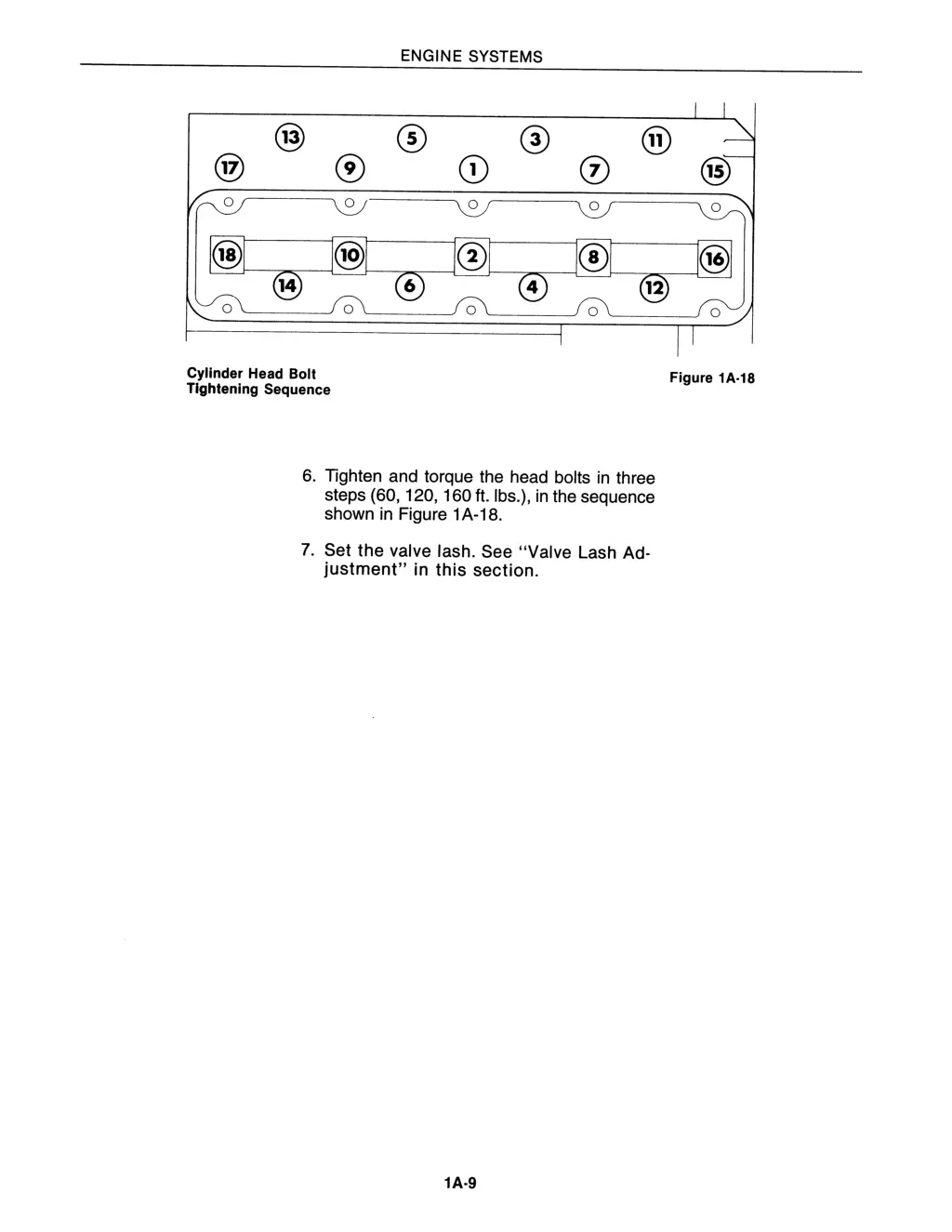 ENGINE SYSTEMS

13 5 3 11
17 9 1 7 15
18 10 2 8 16
14 6 4 12

Cylinder Head Bolt Tightening Sequence

Figure 1A-18

6. Tighten and torque the head bolts in three steps (60, 120, 160 ft. lbs.), in the sequence shown in Figure 1A-18.

7. Set the valve lash. See "Valve Lash Adjustment" in this section.

1A-9